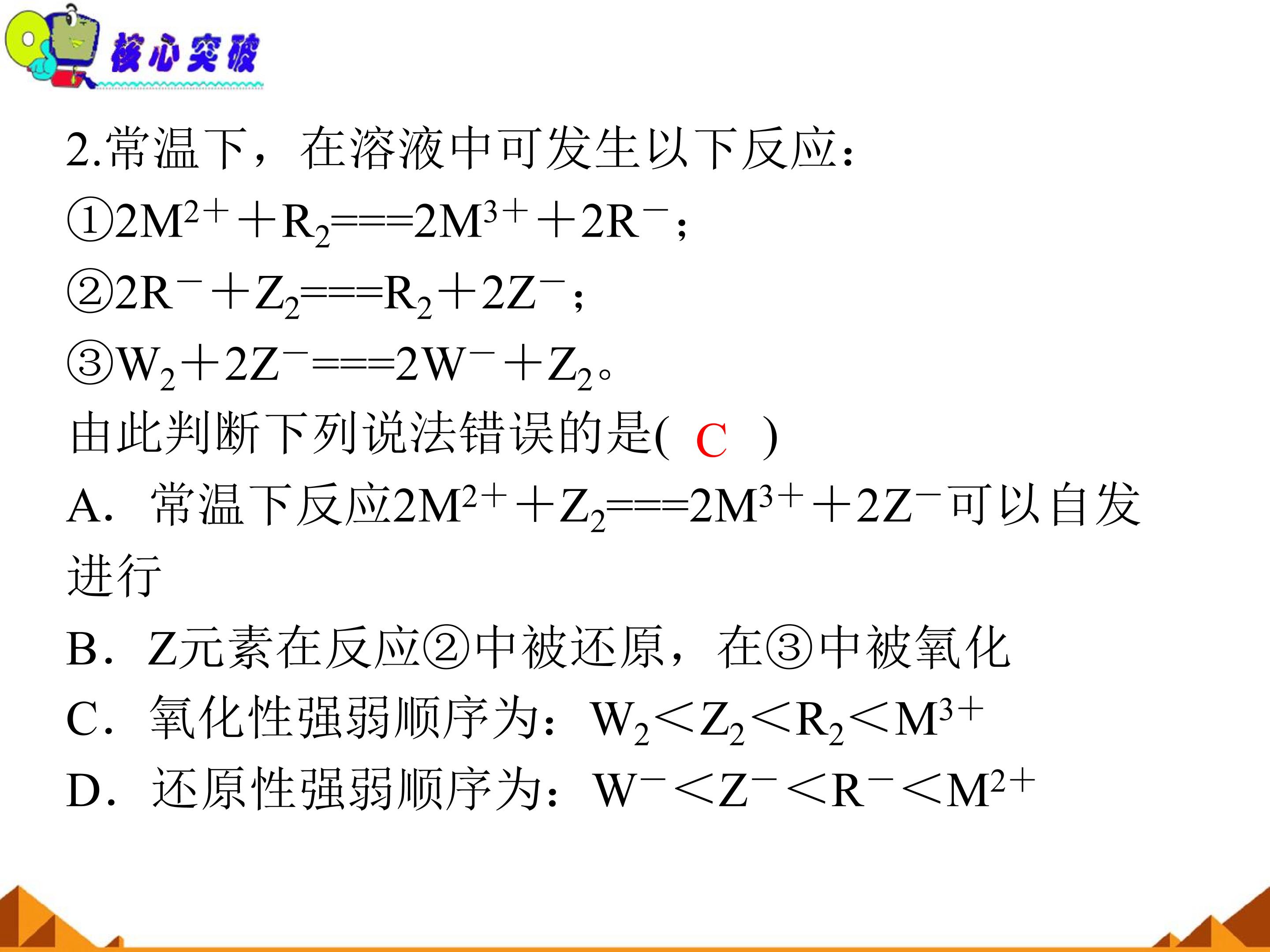 核心突破

2.常温下，在溶液中可发生以下反应：

①$2M^{2+}+R_2===2M^{3+}+2R^-$；

②$2R^-+Z_2===R_2+2Z^-$；

③$W_2+2Z^-===2W^-+Z_2$。

由此判断下列说法错误的是( C )

A．常温下反应$2M^{2+}+Z_2===2M^{3+}+2Z^-$可以自发进行

B．Z元素在反应②中被还原，在③中被氧化

C．氧化性强弱顺序为：$W_2<Z_2<R_2<M^{3+}$

D．还原性强弱顺序为：$W^-<Z^-<R^-<M^{2+}$